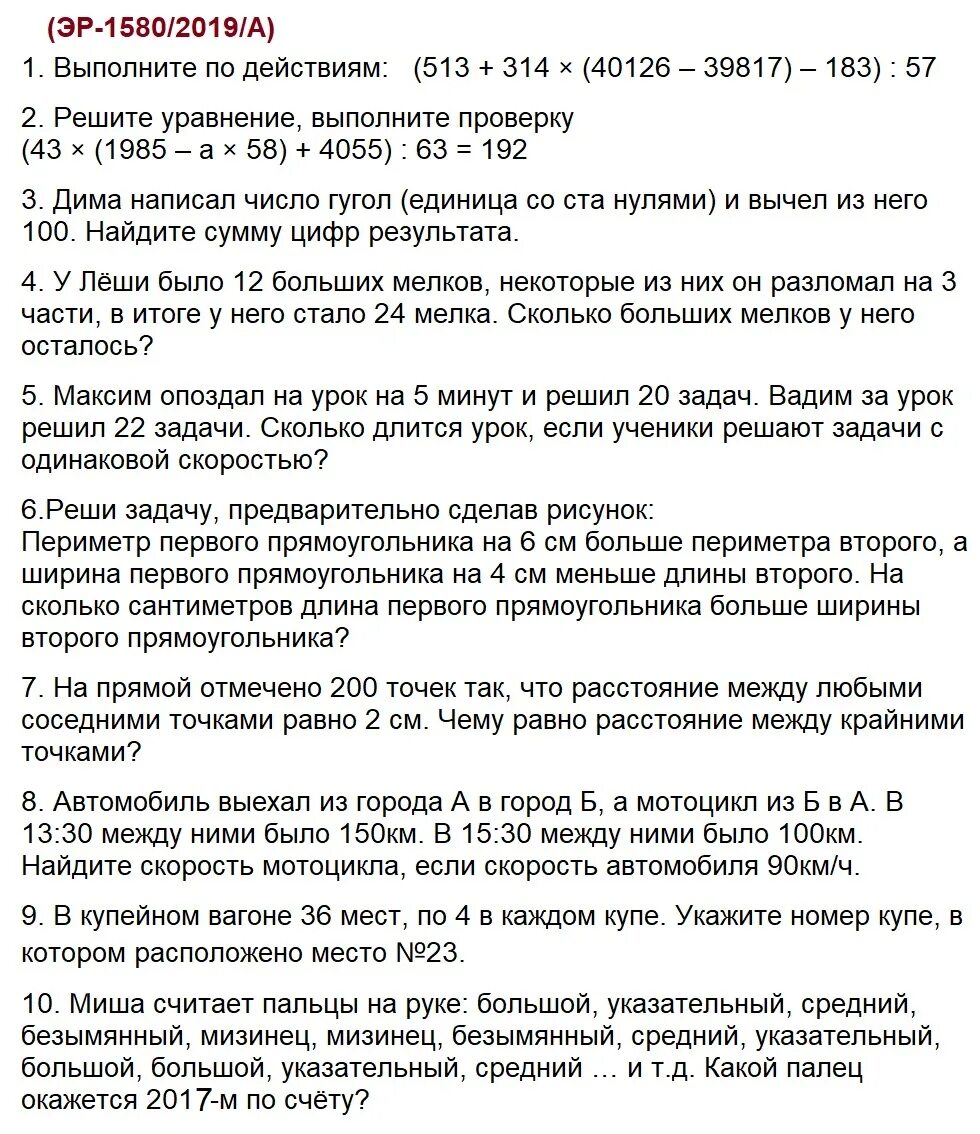 (ЭР-1580/2019/А)

1. Выполните по действиям: $(513 + 314 \times (40126 - 39817) - 183) : 57$

2. Решите уравнение, выполните проверку
$(43 \times (1985 - a \times 58) + 4055) : 63 = 192$

3. Дима написал число гугол (единица со ста нулями) и вычел из него 100. Найдите сумму цифр результата.

4. У Лёши было 12 больших мелков, некоторые из них он разломал на 3 части, в итоге у него стало 24 мелка. Сколько больших мелков у него осталось?

5. Максим опоздал на урок на 5 минут и решил 20 задач. Вадим за урок решил 22 задачи. Сколько длится урок, если ученики решают задачи с одинаковой скоростью?

6.Реши задачу, предварительно сделав рисунок:
Периметр первого прямоугольника на 6 см больше периметра второго, а ширина первого прямоугольника на 4 см меньше длины второго. На сколько сантиметров длина первого прямоугольника больше ширины второго прямоугольника?

7. На прямой отмечено 200 точек так, что расстояние между любыми соседними точками равно 2 см. Чему равно расстояние между крайними точками?

8. Автомобиль выехал из города А в город Б, а мотоцикл из Б в А. В 13:30 между ними было 150км. В 15:30 между ними было 100км. Найдите скорость мотоцикла, если скорость автомобиля 90км/ч.

9. В купейном вагоне 36 мест, по 4 в каждом купе. Укажите номер купе, в котором расположено место №23.

10. Миша считает пальцы на руке: большой, указательный, средний, безымянный, мизинец, мизинец, безымянный, средний, указательный, большой, большой, указательный, средний … и т.д. Какой палец окажется 2017-м по счёту?